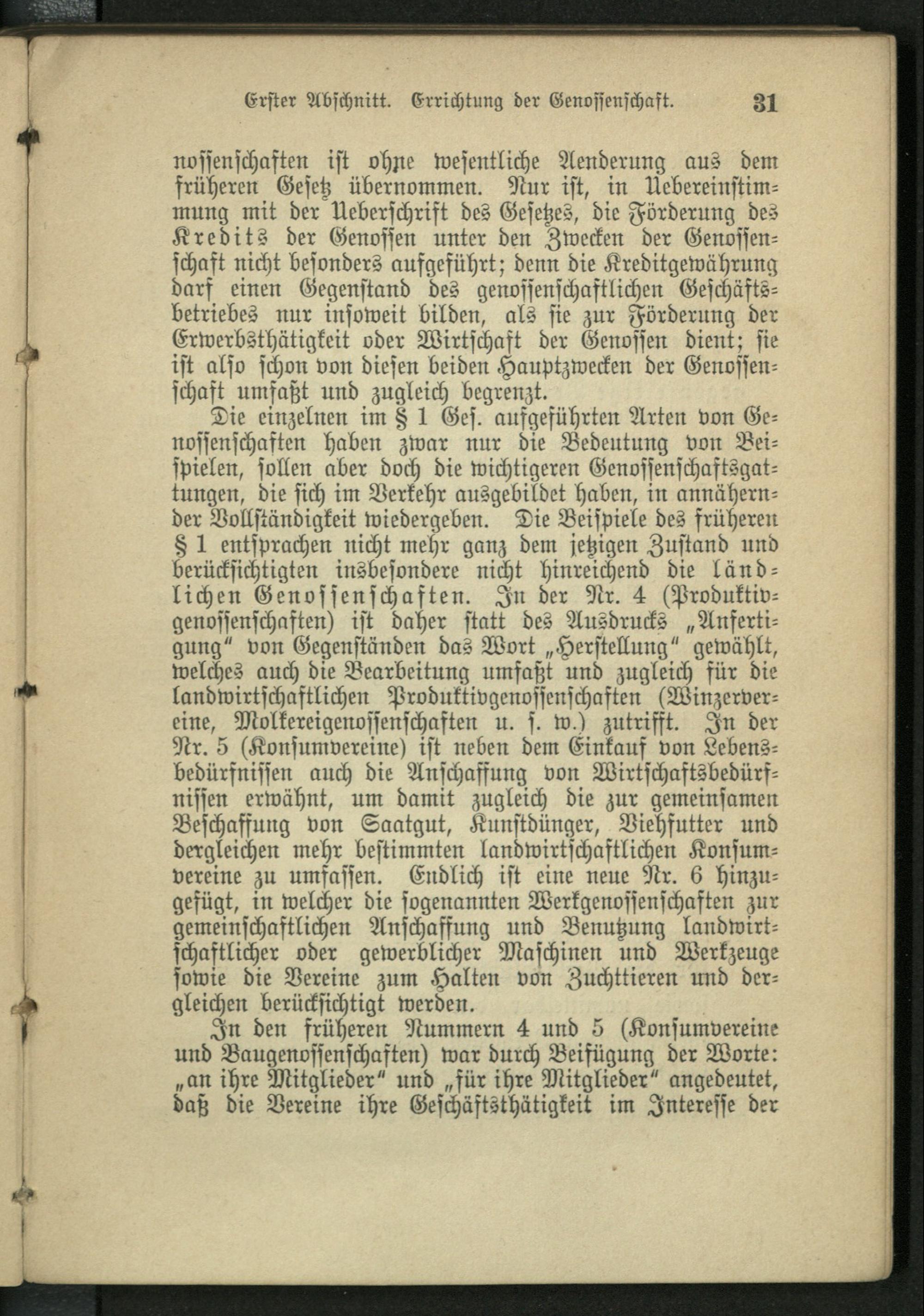 Erster Abschnitt. Errichtung der Genossenschaft. 31

nossenschaften ist ohne wesentliche Aenderung aus dem früheren Gesetz übernommen. Nur ist, in Uebereinstimmung mit der Ueberschrift des Gesetzes, die Förderung des Kredits der Genossen unter den Zwecken der Genossenschaft nicht besonders aufgeführt; denn die Kreditgewährung darf einen Gegenstand des genossenschaftlichen Geschäftsbetriebes nur insoweit bilden, als sie zur Förderung der Erwerbsthätigkeit oder Wirtschaft der Genossen dient; sie ist also schon von diesen beiden Hauptzwecken der Genossenschaft umfaßt und zugleich begrenzt.

Die einzelnen im § 1 Ges. aufgeführten Arten von Genossenschaften haben zwar nur die Bedeutung von Beispielen, sollen aber doch die wichtigeren Genossenschaftsgattungen, die sich im Verkehr ausgebildet haben, in annähernder Vollständigkeit wiedergeben. Die Beispiele des früheren § 1 entsprachen nicht mehr ganz dem jetzigen Zustand und berücksichtigten insbesondere nicht hinreichend die ländlichen Genossenschaften. In der Nr. 4 (Produktivgenossenschaften) ist daher statt des Ausdrucks „Anfertigung“ von Gegenständen das Wort „Herstellung“ gewählt, welches auch die Bearbeitung umfaßt und zugleich für die landwirtschaftlichen Produktivgenossenschaften (Winzervereine, Molkereigenossenschaften u. s. w.) zutrifft. In der Nr. 5 (Konsumvereine) ist neben dem Einkauf von Lebensbedürfnissen auch die Anschaffung von Wirtschaftsbedürfnissen erwähnt, um damit zugleich die zur gemeinsamen Beschaffung von Saatgut, Kunstdünger, Viehfutter und dergleichen mehr bestimmten landwirtschaftlichen Konsumvereine zu umfassen. Endlich ist eine neue Nr. 6 hinzugefügt, in welcher die sogenannten Werkgenossenschaften zur gemeinschaftlichen Anschaffung und Benutzung landwirtschaftlicher oder gewerblicher Maschinen und Werkzeuge sowie die Vereine zum Halten von Zuchttieren und dergleichen berücksichtigt werden.

In den früheren Nummern 4 und 5 (Konsumvereine und Baugenossenschaften) war durch Beifügung der Worte: „an ihre Mitglieder“ und „für ihre Mitglieder“ angedeutet, daß die Vereine ihre Geschäftsthätigkeit im Interesse der